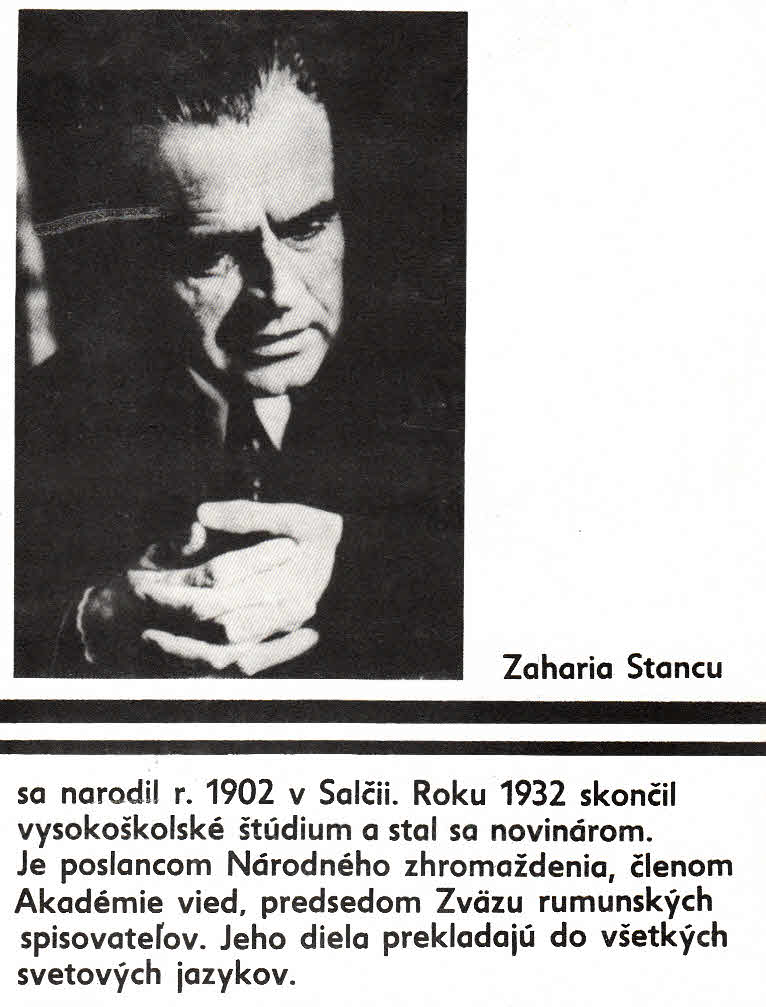 Zaharia Stancu

sa narodil r. 1902 v Salčii. Roku 1932 skončil vysokoškolské štúdium a stal sa novinárom.
Je poslancom Národného zhromaždenia, členom Akadémie vied, predsedom Zväzu rumunských spisovateľov. Jeho diela prekladajú do všetkých svetových jazykov.